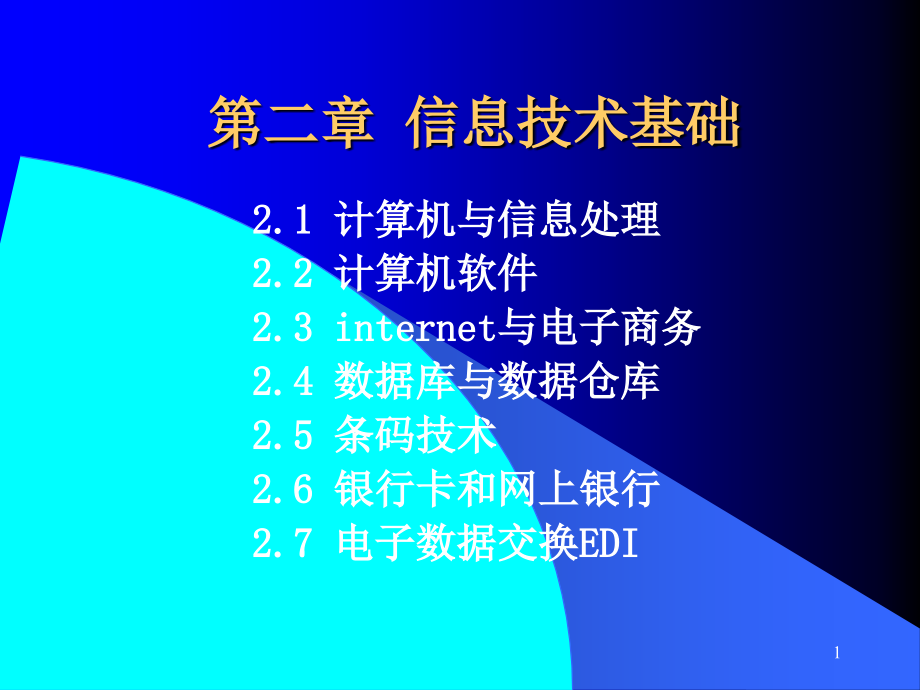 第二章 信息技术基础

2.1 计算机与信息处理
2.2 计算机软件
2.3 internet与电子商务
2.4 数据库与数据仓库
2.5 条码技术
2.6 银行卡和网上银行
2.7 电子数据交换EDI

1